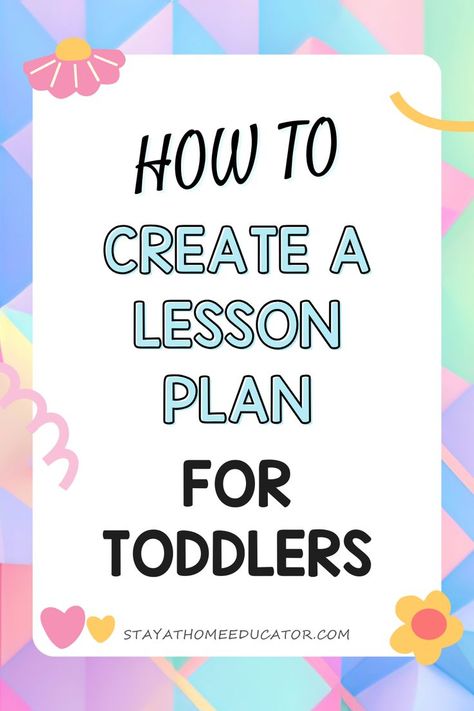 HOW TO

CREATE A LESSON PLAN

FOR TODDLERS

STAYATHOMEEDUCATOR.COM